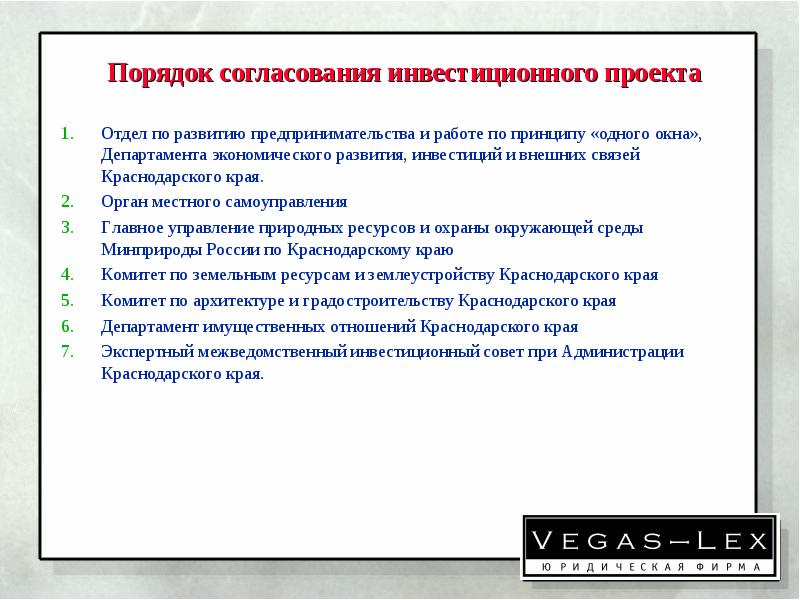 Порядок согласования инвестиционного проекта

1. Отдел по развитию предпринимательства и работе по принципу «одного окна», Департамента экономического развития, инвестиций и внешних связей Краснодарского края.
2. Орган местного самоуправления
3. Главное управление природных ресурсов и охраны окружающей среды Минприроды России по Краснодарскому краю
4. Комитет по земельным ресурсам и землеустройству Краснодарского края
5. Комитет по архитектуре и градостроительству Краснодарского края
6. Департамент имущественных отношений Краснодарского края
7. Экспертный межведомственный инвестиционный совет при Администрации Краснодарского края.

VEGAS—LEX
ЮРИДИЧЕСКАЯ ФИРМА